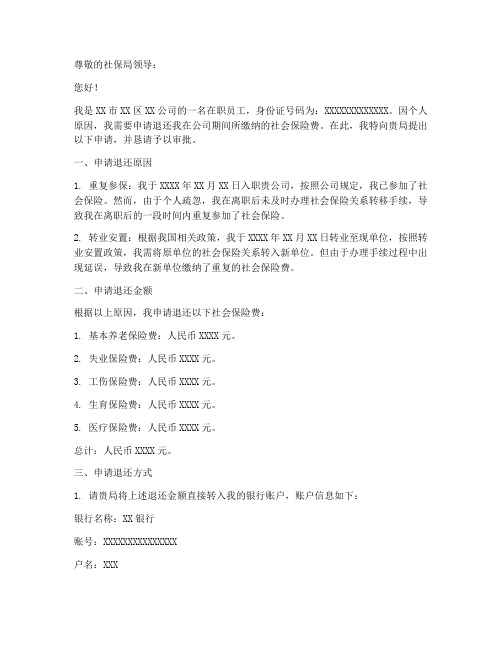 尊敬的社保局领导：

您好！

我是XX市XX区XX公司的一名在职员工，身份证号码为：XXXXXXXXXXXXX。因个人原因，我需要申请退还我在公司期间所缴纳的社会保险费。在此，我特向贵局提出以下申请，并恳请予以审批。

一、申请退还原因

1. 重复参保：我于XXXX年XX月XX日入职贵公司，按照公司规定，我已参加了社会保险。然而，由于个人疏忽，我在离职后未及时办理社会保险关系转移手续，导致我在离职后的一段时间内重复参加了社会保险。

2. 转业安置：根据我国相关政策，我于XXXX年XX月XX日转业至现单位，按照转业安置政策，我需将原单位的社会保险关系转入新单位。但由于办理手续过程中出现延误，导致我在新单位缴纳了重复的社会保险费。

二、申请退还金额

根据以上原因，我申请退还以下社会保险费：

1. 基本养老保险费：人民币XXXX元。

2. 失业保险费：人民币XXXX元。

3. 工伤保险费：人民币XXXX元。

4. 生育保险费：人民币XXXX元。

5. 医疗保险费：人民币XXXX元。

总计：人民币XXXX元。

三、申请退还方式

1. 请贵局将上述退还金额直接转入我的银行账户，账户信息如下：

银行名称：XX银行

账号：XXXXXXXXXXXXXXX

户名：XXX